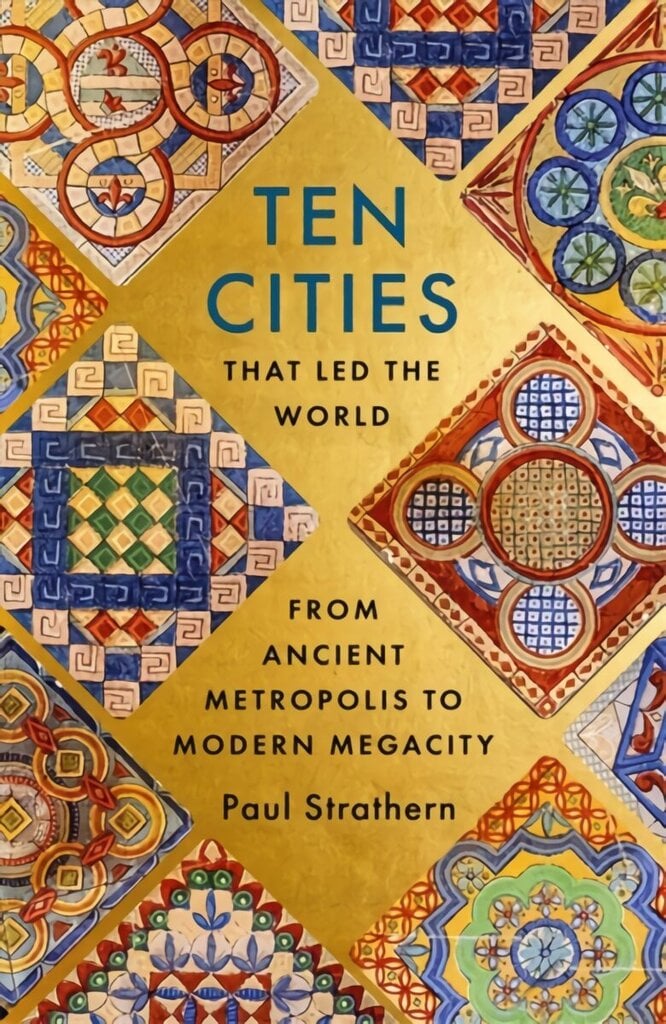 TEN CITIES
THAT LED THE WORLD

FROM ANCIENT METROPOLIS TO MODERN MEGACITY

Paul Strathern